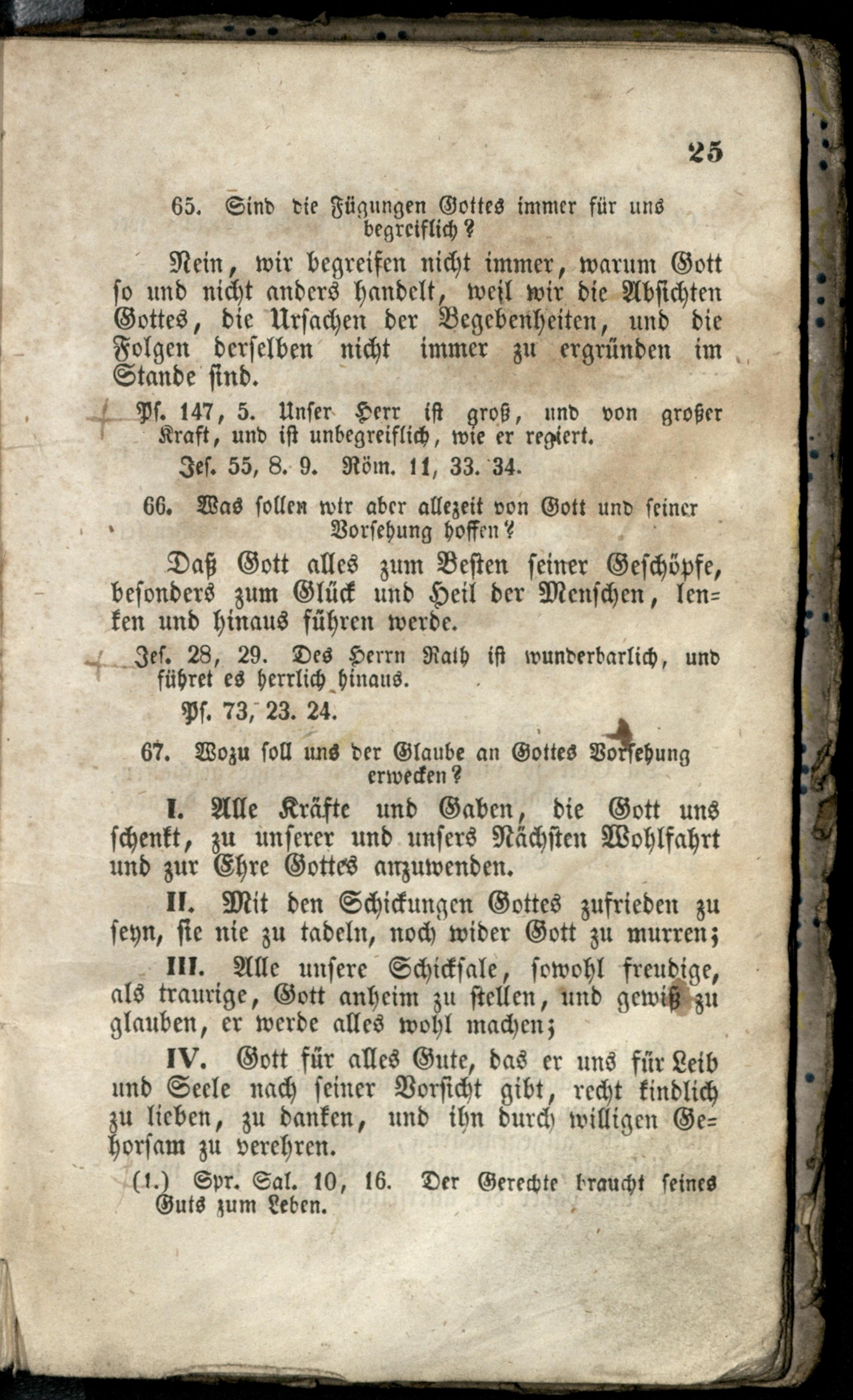 25

65. Sind die Fügungen Gottes immer für uns begreiflich?

Nein, wir begreifen nicht immer, warum Gott so und nicht anders handelt, weil wir die Absichten Gottes, die Ursachen der Begebenheiten, und die Folgen derselben nicht immer zu ergründen im Stande sind.

Ps. 147, 5. Unser Herr ist groß, und von großer Kraft, und ist unbegreiflich, wie er regiert.

Jes. 55, 8. 9. Röm. 11, 33. 34.

66. Was sollen wir aber allezeit von Gott und seiner Vorsehung hoffen?

Daß Gott alles zum Besten seiner Geschöpfe, besonders zum Glück und Heil der Menschen, lenken und hinaus führen werde.

Jes. 28, 29. Des Herrn Rath ist wunderbarlich, und führet es herrlich hinaus.

Ps. 73, 23. 24.

67. Wozu soll uns der Glaube an Gottes Vorsehung erwecken?

I. Alle Kräfte und Gaben, die Gott uns schenkt, zu unserer und unsers Nächsten Wohlfahrt und zur Ehre Gottes anzuwenden.

II. Mit den Schickungen Gottes zufrieden zu seyn, sie nie zu tadeln, noch wider Gott zu murren;

III. Alle unsere Schicksale, sowohl freudige, als traurige, Gott anheim zu stellen, und gewiß zu glauben, er werde alles wohl machen;

IV. Gott für alles Gute, das er uns für Leib und Seele nach seiner Vorsicht gibt, recht kindlich zu lieben, zu danken, und ihn durch willigen Gehorsam zu verehren.

(1.) Spr. Sal. 10, 16. Der Gerechte braucht seines Guts zum Leben.